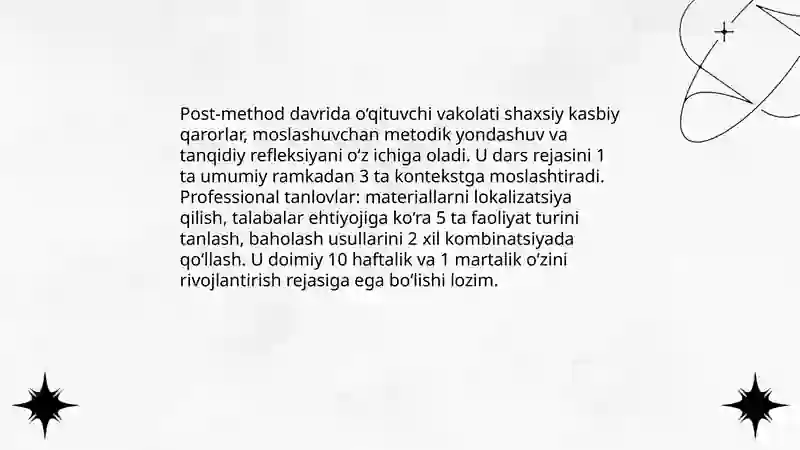 Post-method davrida o‘qituvchi vakolati shaxsiy kasbiy qarorlar, moslashuvchan metodik yondashuv va tanqidiy refleksiyani o‘z ichiga oladi. U dars rejasini 1 ta umumiy ramkadan 3 ta kontekstga moslashtiradi. Professional tanlovlar: materiallarni lokalizatsiya qilish, talabalar ehtiyojiga ko‘ra 5 ta faoliyat turini tanlash, baholash usullarini 2 xil kombinatsiyada qo‘llash. U doimiy 10 haftalik va 1 martalik o‘zini rivojlantirish rejasiga ega bo‘lishi lozim.